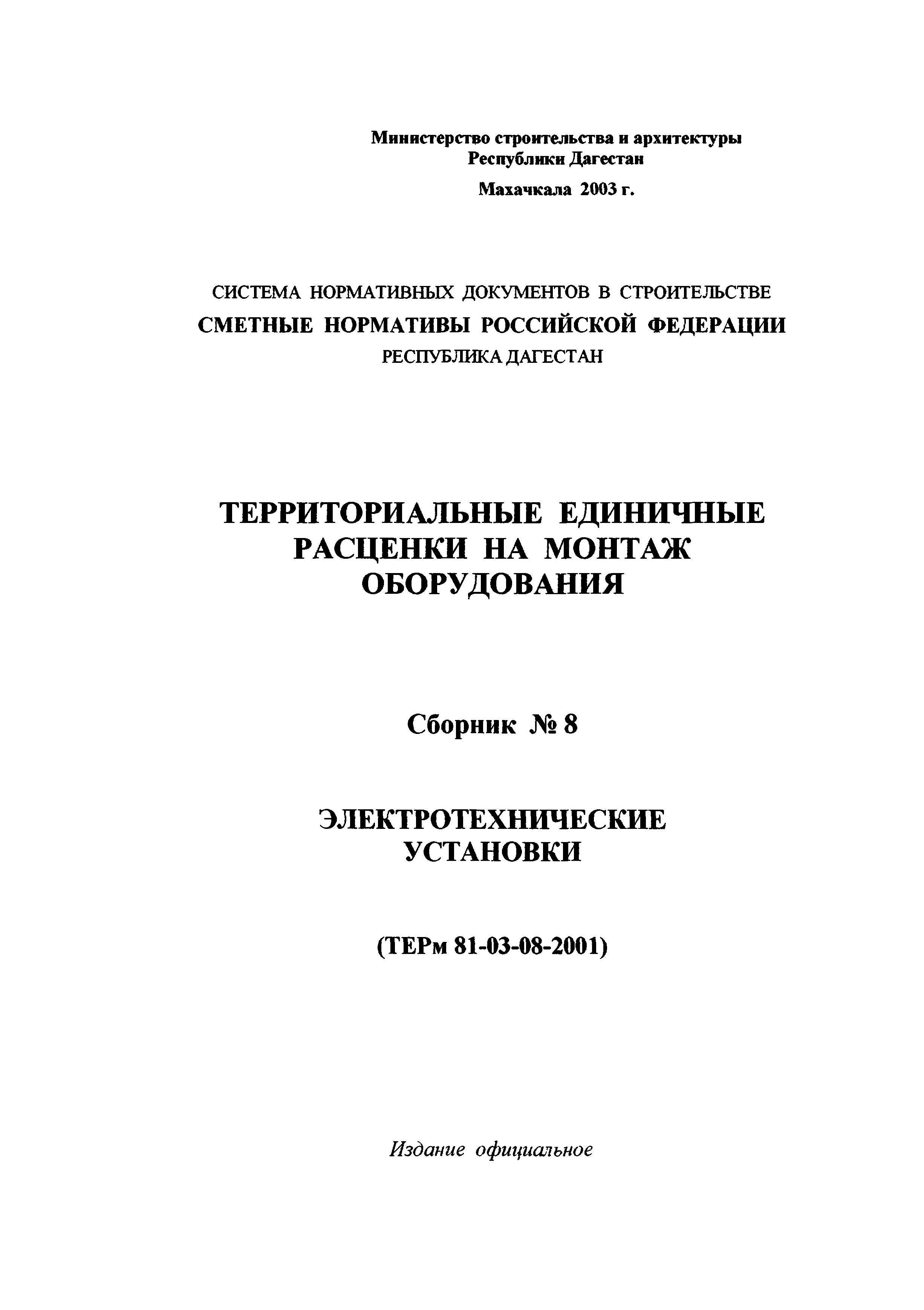 Министерство строительства и архитектуры Республики Дагестан

Махачкала 2003 г.

СИСТЕМА НОРМАТИВНЫХ ДОКУМЕНТОВ В СТРОИТЕЛЬСТВЕ

СМЕТНЫЕ НОРМАТИВЫ РОССИЙСКОЙ ФЕДЕРАЦИИ

РЕСПУБЛИКА ДАГЕСТАН

ТЕРРИТОРИАЛЬНЫЕ ЕДИНИЧНЫЕ РАСЦЕНКИ НА МОНТАЖ ОБОРУДОВАНИЯ

Сборник № 8

ЭЛЕКТРОТЕХНИЧЕСКИЕ УСТАНОВКИ

(ТЕРм 81-03-08-2001)

Издание официальное